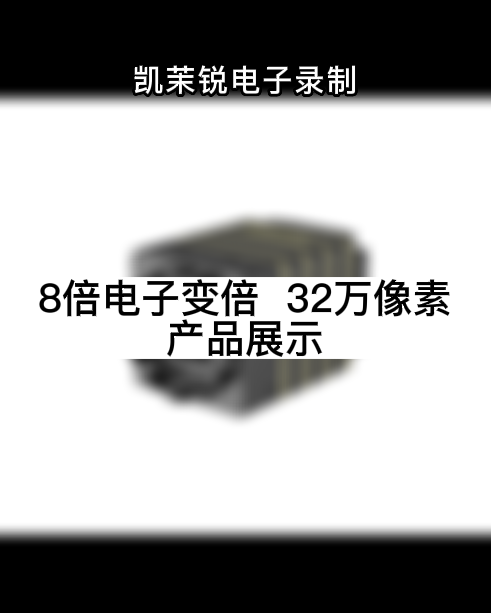 凯茉锐电子录制

8倍电子变倍 32万像素
产品展示